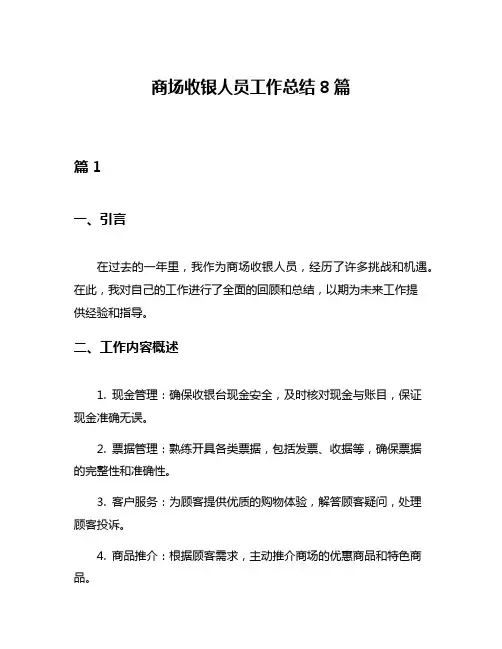 商场收银人员工作总结 8 篇

篇 1

一、引言

在过去的一年里，我作为商场收银人员，经历了许多挑战和机遇。在此，我对自己的工作进行了全面的回顾和总结，以期为未来工作提供经验和指导。

二、工作内容概述

1. 现金管理：确保收银台现金安全，及时核对现金与账目，保证现金准确无误。

2. 票据管理：熟练开具各类票据，包括发票、收据等，确保票据的完整性和准确性。

3. 客户服务：为顾客提供优质的购物体验，解答顾客疑问，处理顾客投诉。

4. 商品推介：根据顾客需求，主动推介商场的优惠商品和特色商品。